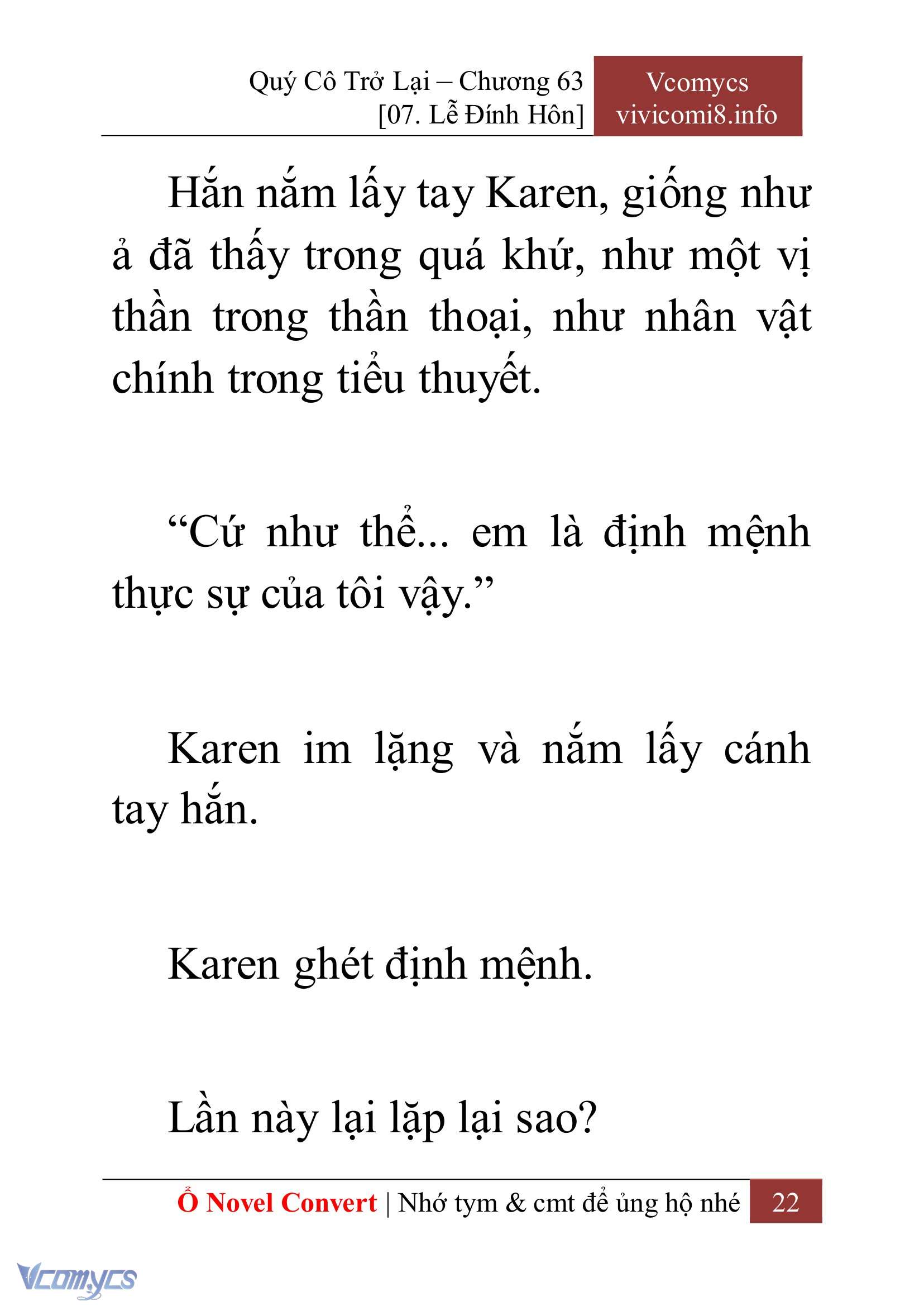 Quý Cô Trở Lại – Chương 63
[07. Lễ Đính Hôn]

Vcomycs
vivicomi8.info

Hắn nắm lấy tay Karen, giống như ả đã thấy trong quá khứ, như một vị thần trong thần thoại, như nhân vật chính trong tiểu thuyết.

“Cứ như thể... em là định mệnh thực sự của tôi vậy.”

Karen im lặng và nắm lấy cánh tay hắn.

Karen ghét định mệnh.

Lần này lại lặp lại sao?

Ổ Novel Convert | Nhớ tym & cmt để ủng hộ nhé 22

Vcomycs